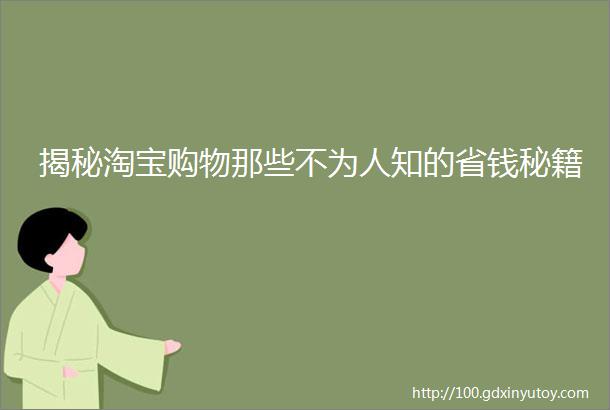 揭秘淘宝购物那些不为人知的省钱秘籍

http://100.gdxinyutoy.com